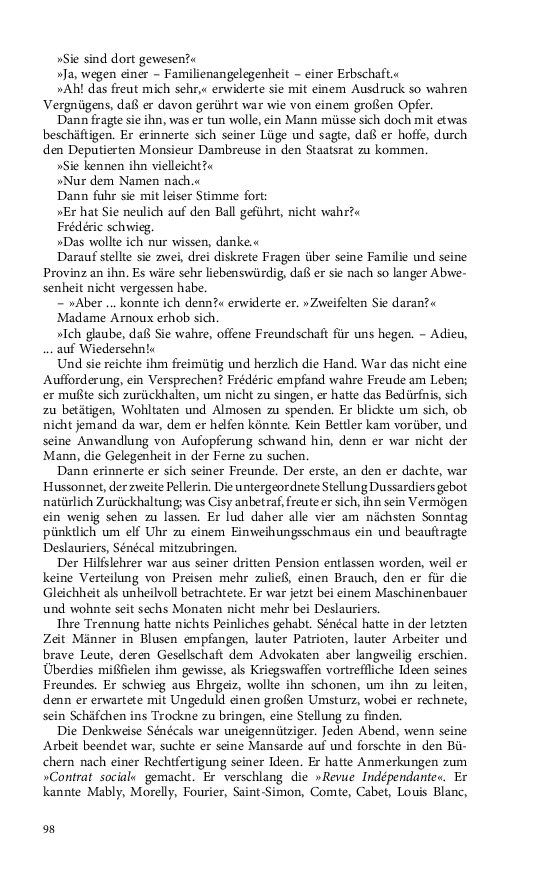 »Sie sind dort gewesen?«

»Ja, wegen einer – Familienangelegenheit – einer Erbschaft.«

»Ah! das freut mich sehr,« erwiderte sie mit einem Ausdruck so wahren Vergnügens, daß er davon gerührt war wie von einem großen Opfer.

Dann fragte sie ihn, was er tun wolle, ein Mann müsse sich doch mit etwas beschäftigen. Er erinnerte sich seiner Lüge und sagte, daß er hoffe, durch den Deputierten Monsieur Dambreuse in den Staatsrat zu kommen.

»Sie kennen ihn vielleicht?«

»Nur dem Namen nach.«

Dann fuhr sie mit leiser Stimme fort:

»Er hat Sie neulich auf den Ball geführt, nicht wahr?«

Frédéric schwieg.

»Das wollte ich nur wissen, danke.«

Darauf stellte sie zwei, drei diskrete Fragen über seine Familie und seine Provinz an ihn. Es wäre sehr liebenswürdig, daß er sie nach so langer Abwesenheit nicht vergessen habe.

– »Aber ... konnte ich denn?« erwiderte er. »Zweifelten Sie daran?«

Madame Arnoux erhob sich.

»Ich glaube, daß Sie wahre, offene Freundschaft für uns hegen. – Adieu, ... auf Wiedersehn!«

Und sie reichte ihm freimütig und herzlich die Hand. War das nicht eine Aufforderung, ein Versprechen? Frédéric empfand wahre Freude am Leben; er mußte sich zurückhalten, um nicht zu singen, er hatte das Bedürfnis, sich zu betätigen, Wohltaten und Almosen zu spenden. Er blickte um sich, ob nicht jemand da war, dem er helfen könnte. Kein Bettler kam vorüber, und seine Anwandlung von Aufopferung schwand hin, denn er war nicht der Mann, die Gelegenheit in der Ferne zu suchen.

Dann erinnerte er sich seiner Freunde. Der erste, an den er dachte, war Hussonnet, der zweite Pellerin. Die untergeordnete Stellung Dussardiers gebot natürlich Zurückhaltung; was Cisy anbetraf, freute er sich, ihn sein Vermögen ein wenig sehen zu lassen. Er lud daher alle vier am nächsten Sonntag pünktlich um elf Uhr zu einem Einweihungsschmaus ein und beauftragte Deslauriers, Sénécal mitzubringen.

Der Hilfslehrer war aus seiner dritten Pension entlassen worden, weil er keine Verteilung von Preisen mehr zuließ, einen Brauch, den er für die Gleichheit als unheilvoll betrachtete. Er war jetzt bei einem Maschinenbauer und wohnte seit sechs Monaten nicht mehr bei Deslauriers.

Ihre Trennung hatte nichts Peinliches gehabt. Sénécal hatte in der letzten Zeit Männer in Blusen empfangen, lauter Patrioten, lauter Arbeiter und brave Leute, deren Gesellschaft dem Advokaten aber langweilig erschien. Überdies mißfielen ihm gewisse, als Kriegswaffen vortreffliche Ideen seines Freundes. Er schwieg aus Ehrgeiz, wollte ihn schonen, um ihn zu leiten, denn er erwartete mit Ungeduld einen großen Umsturz, wobei er rechnete, sein Schäfchen ins Trockne zu bringen, eine Stellung zu finden.

Die Denkweise Sénécals war uneigennütziger. Jeden Abend, wenn seine Arbeit beendet war, suchte er seine Mansarde auf und forschte in den Büchern nach einer Rechtfertigung seiner Ideen. Er hatte Anmerkungen zum »Contrat social« gemacht. Er verschlang die »Revue Indépendante«. Er kannte Mably, Morelly, Fourier, Saint-Simon, Comte, Cabet, Louis Blanc,

98